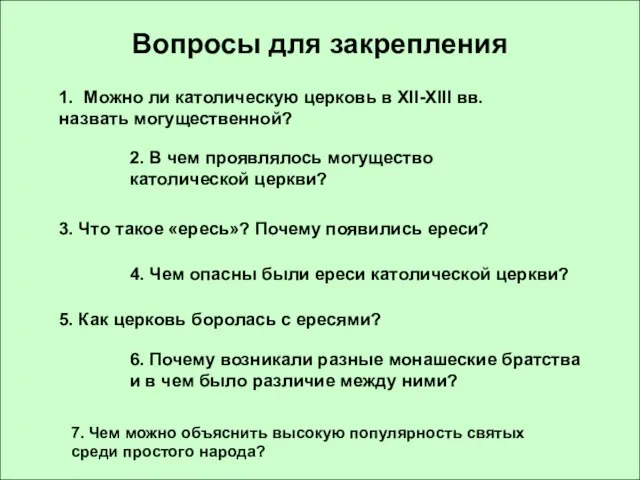 Вопросы для закрепления

1. Можно ли католическую церковь в XII-XIII вв. назвать могущественной?

2. В чем проявлялось могущество католической церкви?

3. Что такое «ересь»? Почему появились ереси?

4. Чем опасны были ереси католической церкви?

5. Как церковь боролась с ересями?

6. Почему возникали разные монашеские братства и в чем было различие между ними?

7. Чем можно объяснить высокую популярность святых среди простого народа?